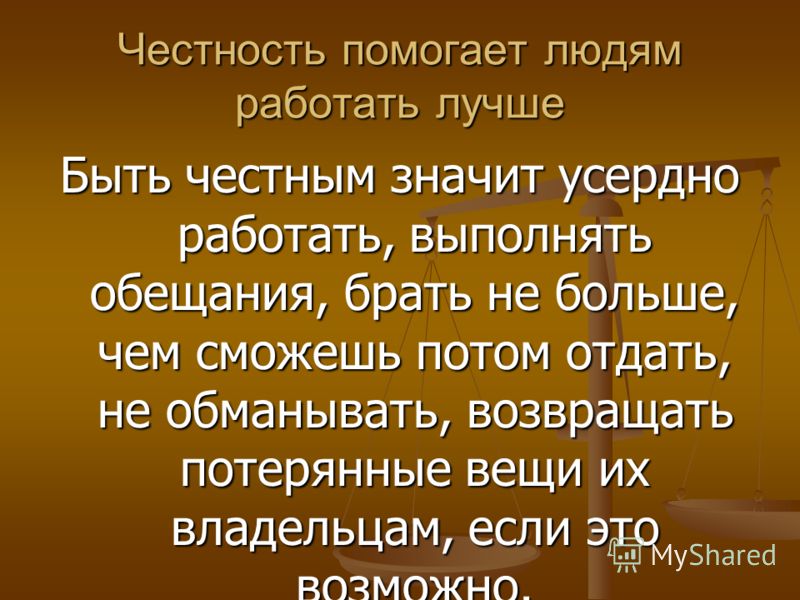 Честность помогает людям работать лучше

Быть честным значит усердно работать, выполнять обещания, брать не больше, чем сможешь потом отдать, не обманывать, возвращать потерянные вещи их владельцам, если это возможно.

MyShared